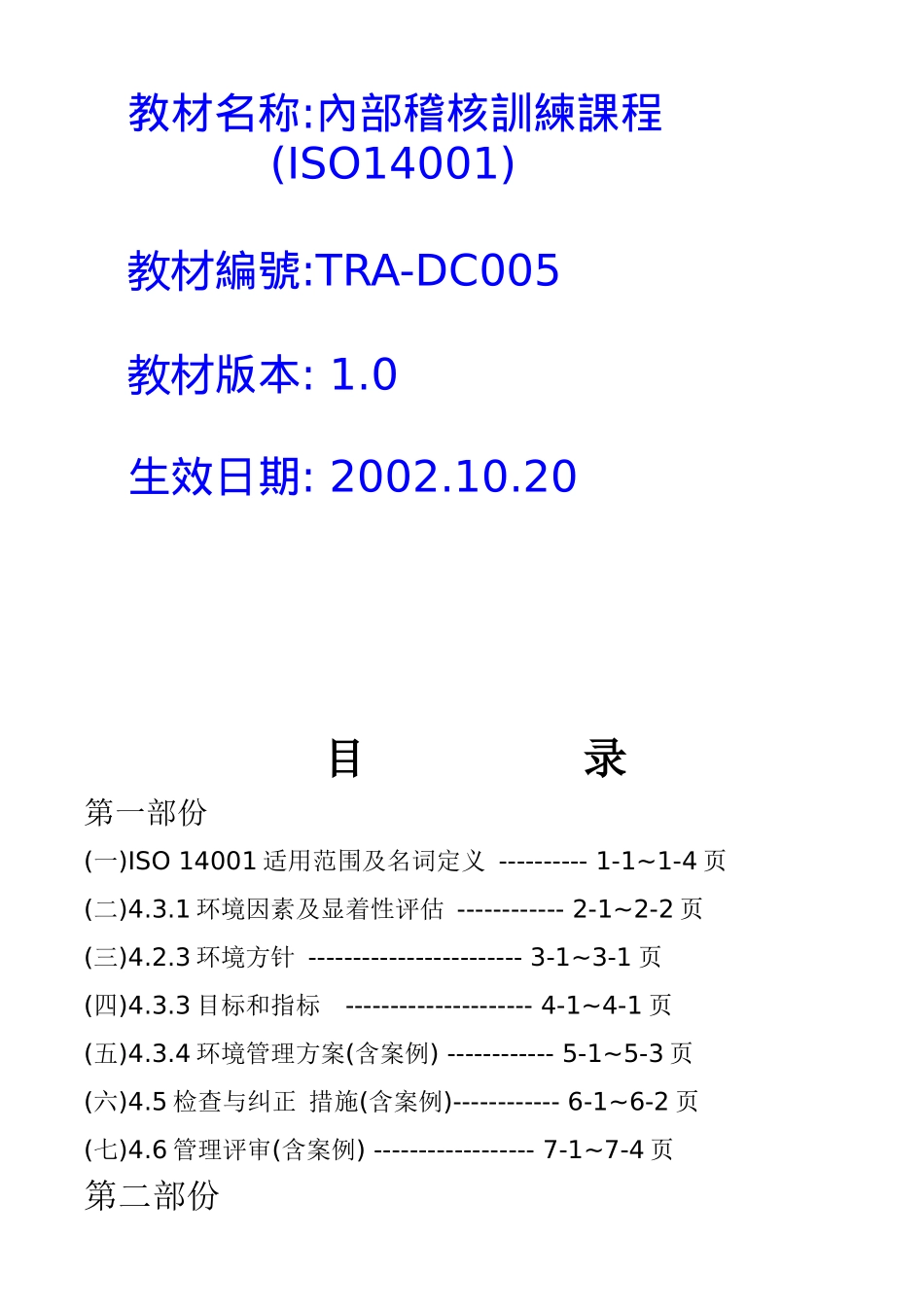 教材名称:內部稽核訓練課程
(ISO14001)

教材編號:TRA-DC005

教材版本: 1.0

生效日期: 2002.10.20

目 录

第一部份

(一)ISO 14001适用范围及名词定义 ---------- 1-1~1-4页

(二)4.3.1环境因素及显着性评估 ------------ 2-1~2-2页

(三)4.2.3环境方针 ------------------------ 3-1~3-1页

(四)4.3.3目标和指标 --------------------- 4-1~4-1页

(五)4.3.4环境管理方案(含案例) ------------ 5-1~5-3页

(六)4.5检查与纠正 措施(含案例)------------ 6-1~6-2页

(七)4.6管理评审(含案例) ------------------ 7-1~7-4页

第二部份